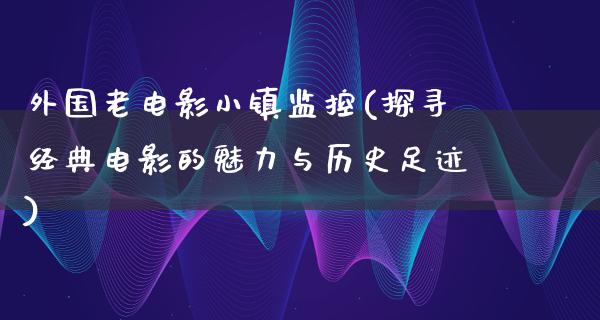 外国老电影小镇监控(探寻经典电影的魅力与历史足迹)